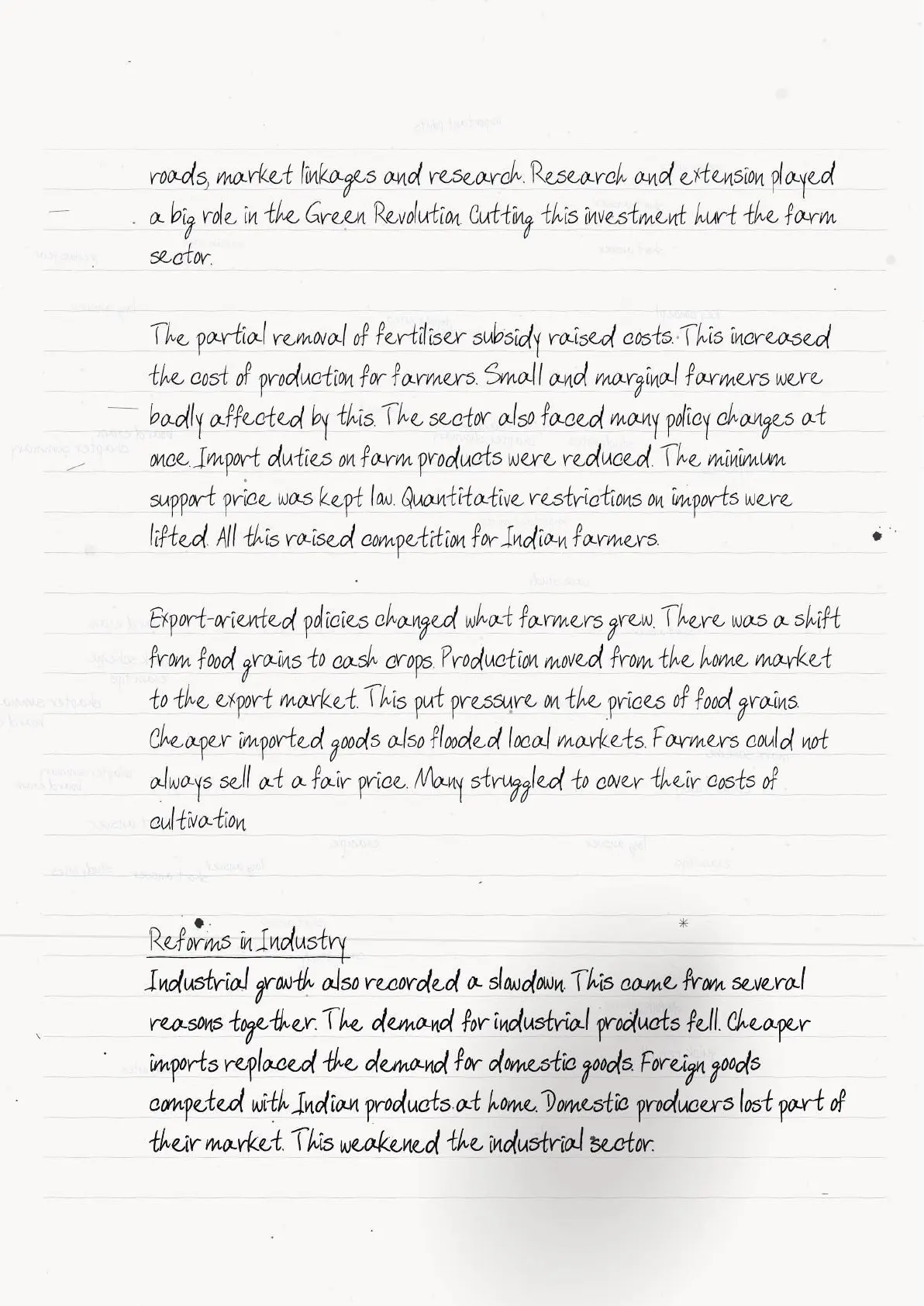 roads, market linkages and research. Research and extension played a big role in the Green Revolution. Cutting this investment hurt the farm sector.

The partial removal of fertiliser subsidy raised costs. This increased the cost of production for farmers. Small and marginal farmers were badly affected by this. The sector also faced many policy changes at once. Import duties on farm products were reduced. The minimum support price was kept low. Quantitative restrictions on imports were lifted. All this raised competition for Indian farmers.

Export-oriented policies changed what farmers grew. There was a shift from food grains to cash crops. Production moved from the home market to the export market. This put pressure on the prices of food grains. Cheaper imported goods also flooded local markets. Farmers could not always sell at a fair price. Many struggled to cover their costs of cultivation

Reforms in Industry
Industrial growth also recorded a slowdown. This came from several reasons together. The demand for industrial products fell. Cheaper imports replaced the demand for domestic goods. Foreign goods competed with Indian products at home. Domestic producers lost part of their market. This weakened the industrial sector.